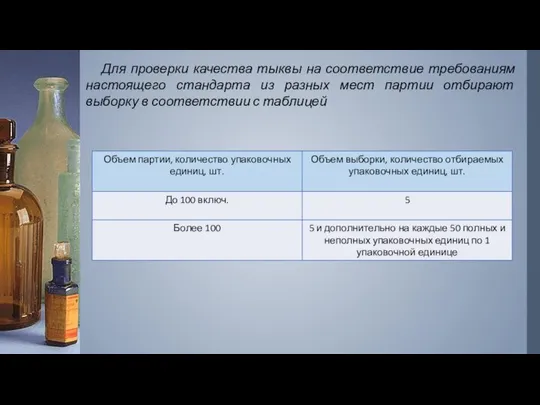 Для проверки качества тыквы на соответствие требованиям настоящего стандарта из разных мест партии отбирают выборку в соответствии с таблицей

| Объем партии, количество упаковочных единиц, шт. | Объем выборки, количество отбираемых упаковочных единиц, шт. |
|---|---|
| До 100 включ. | 5 |
| Более 100 | 5 и дополнительно на каждые 50 полных и неполных упаковочных единиц по 1 упаковочной единице |